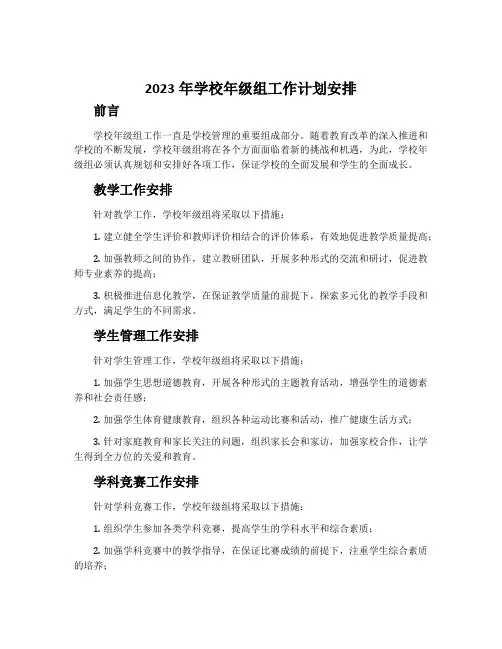 2023 年学校年级组工作计划安排

前言

学校年级组工作一直是学校管理的重要组成部分。随着教育改革的深入推进和学校的不断发展，学校年级组将在各个方面面临着新的挑战和机遇，为此，学校年级组必须认真规划和安排好各项工作，保证学校的全面发展和学生的全面成长。

教学工作安排

针对教学工作，学校年级组将采取以下措施：

1. 建立健全学生评价和教师评价相结合的评价体系，有效地促进教学质量提高；

2. 加强教师之间的协作，建立教研团队，开展多种形式的交流和研讨，促进教师专业素养的提高；

3. 积极推进信息化教学，在保证教学质量的前提下，探索多元化的教学手段和方式，满足学生的不同需求。

学生管理工作安排

针对学生管理工作，学校年级组将采取以下措施：

1. 加强学生思想道德教育，开展各种形式的主题教育活动，增强学生的道德素养和社会责任感；

2. 加强学生体育健康教育，组织各种运动比赛和活动，推广健康生活方式；

3. 针对家庭教育和家长关注的问题，组织家长会和家访，加强家校合作，让学生得到全方位的关爱和教育。

学科竞赛工作安排

针对学科竞赛工作，学校年级组将采取以下措施：

1. 组织学生参加各类学科竞赛，提高学生的学科水平和综合素质；

2. 加强学科竞赛中的教学指导，在保证比赛成绩的前提下，注重学生综合素质的培养；